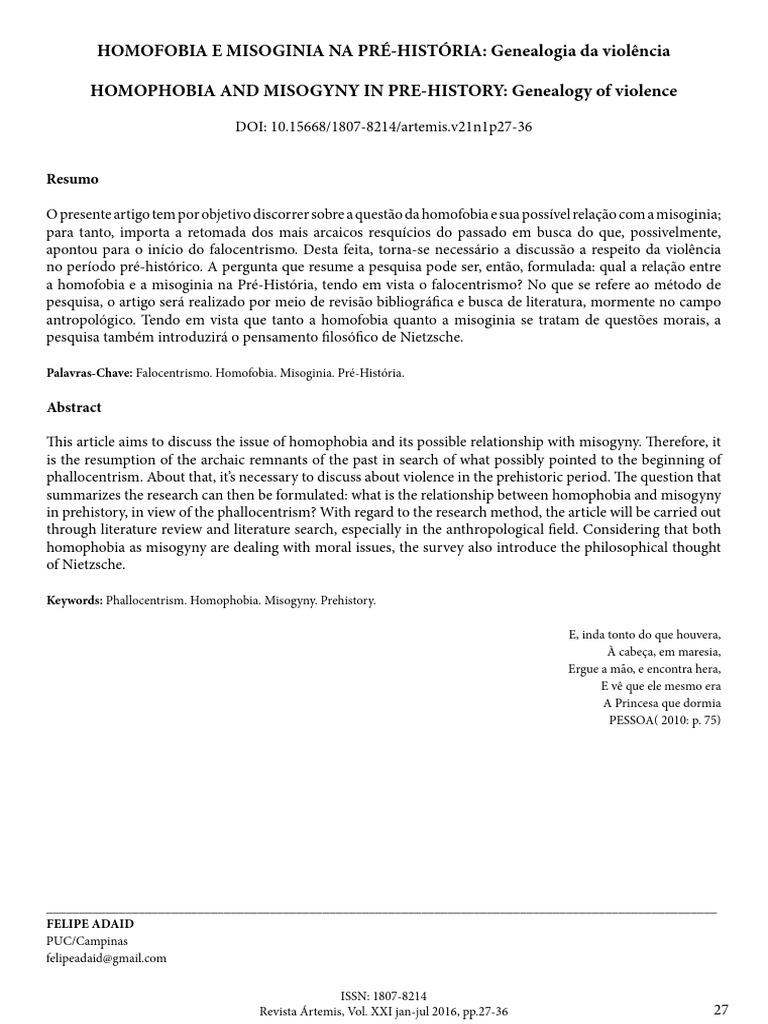 HOMOFOBIA E MISOGINIA NA PRÉ-HISTÓRIA: Genealogia da violência

HOMOPHOBIA AND MISOGYNY IN PRE-HISTORY: Genealogy of violence

DOI: 10.15668/1807-8214/artemis.v21n1p27-36

Resumo

O presente artigo tem por objetivo discorrer sobre a questão da homofobia e sua possível relação com a misoginia; para tanto, importa a retomada dos mais arcaicos resquícios do passado em busca do que, possivelmente, apontou para o início do falocentrismo. Desta feita, torna-se necessário a discussão a respeito da violência no período pré-histórico. A pergunta que resume a pesquisa pode ser, então, formulada: qual a relação entre a homofobia e a misoginia na Pré-História, tendo em vista o falocentrismo? No que se refere ao método de pesquisa, o artigo será realizado por meio de revisão bibliográfica e busca de literatura, mormente no campo antropológico. Tendo em vista que tanto a homofobia quanto a misoginia se tratam de questões morais, a pesquisa também introduzirá o pensamento filosófico de Nietzsche.

Palavras-Chave: Falocentrismo. Homofobia. Misoginia. Pré-História.

Abstract

This article aims to discuss the issue of homophobia and its possible relationship with misogyny. Therefore, it is the resumption of the archaic remnants of the past in search of what possibly pointed to the beginning of phallocentrism. About that, it's necessary to discuss about violence in the prehistoric period. The question that summarizes the research can then be formulated: what is the relationship between homophobia and misogyny in prehistory, in view of the phallocentrism? With regard to the research method, the article will be carried out through literature review and literature search, especially in the anthropological field. Considering that both homophobia as misogyny are dealing with moral issues, the survey also introduce the philosophical thought of Nietzsche.

Keywords: Phallocentrism. Homophobia. Misogyny. Prehistory.

E, inda tonto do que houvera,
À cabeça, em maresia,
Ergue a mão, e encontra hera,
E vê que ele mesmo era
A Princesa que dormia
PESSOA( 2010: p. 75)

FELIPE ADAID
PUC/Campinas
felipeadaid@gmail.com

ISSN: 1807-8214
Revista Ártemis, Vol. XXI jan-jul 2016, pp.27-36

27